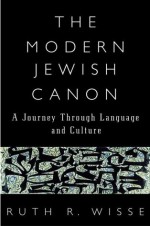 THE MODERN JEWISH CANON

A Journey Through Language and Culture

RUTH R. WISSE